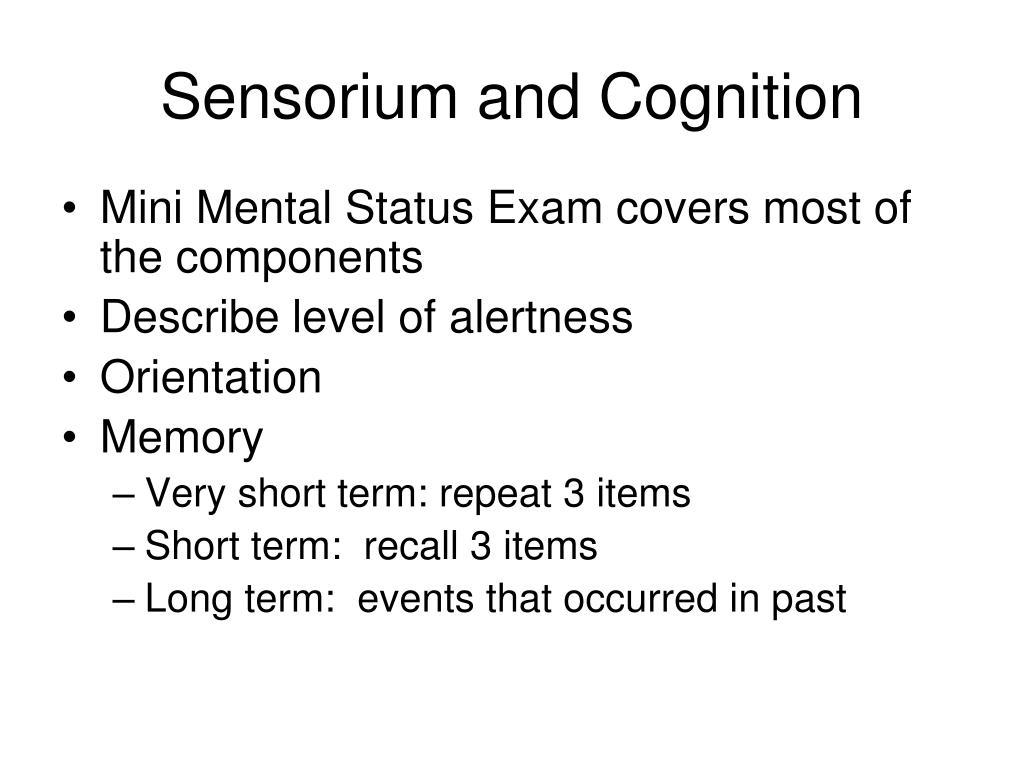 Sensorium and Cognition

• Mini Mental Status Exam covers most of the components
• Describe level of alertness
• Orientation
• Memory
– Very short term: repeat 3 items
– Short term: recall 3 items
– Long term: events that occurred in past